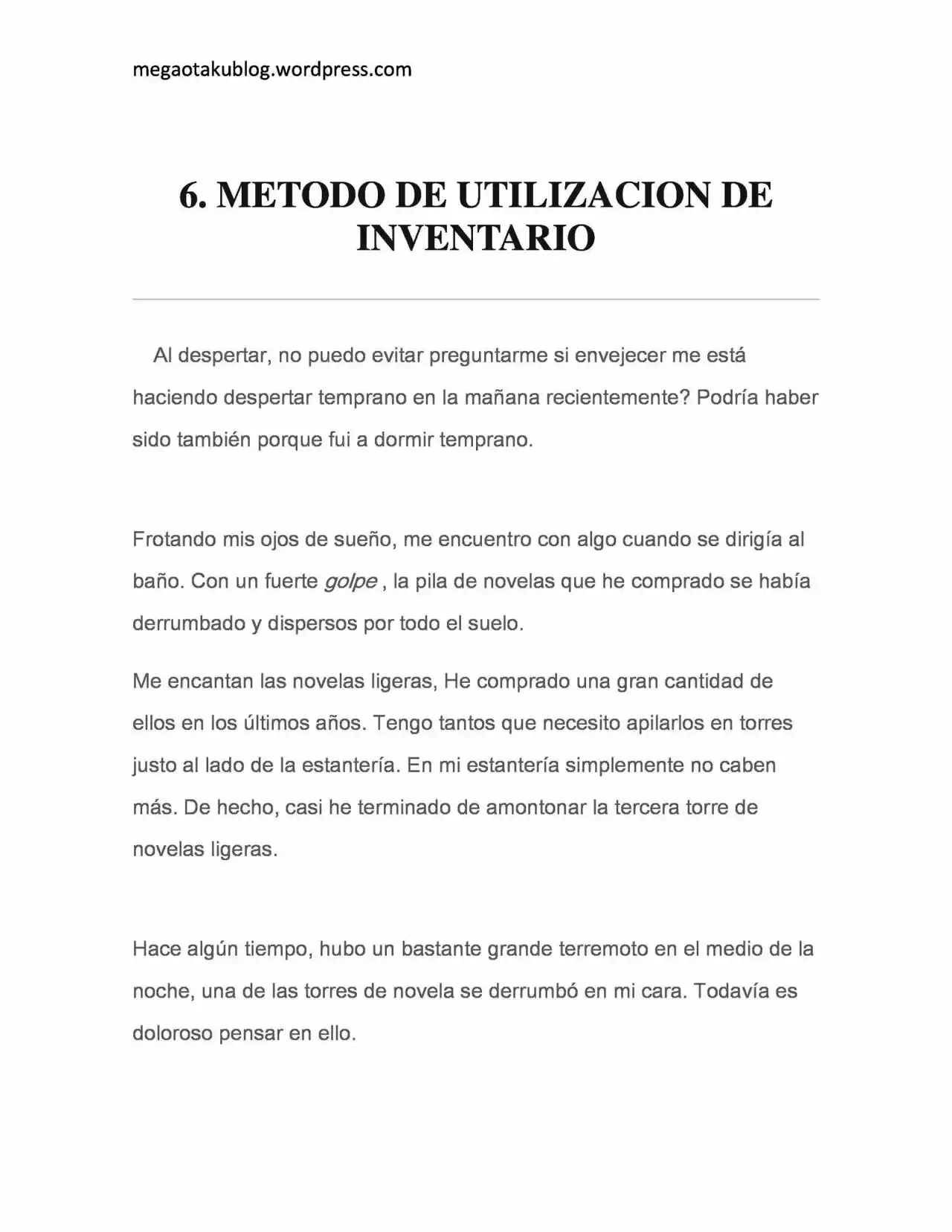 megaotakublog.wordpress.com

6. METODO DE UTILIZACION DE INVENTARIO

Al despertar, no puedo evitar preguntarme si envejecer me está haciendo despertar temprano en la mañana recientemente? Podría haber sido también porque fui a dormir temprano.

Frotando mis ojos de sueño, me encuentro con algo cuando se dirigía al baño. Con un fuerte golpe , la pila de novelas que he comprado se había derrumbado y dispersos por todo el suelo.

Me encantan las novelas ligeras, He comprado una gran cantidad de ellos en los últimos años. Tengo tantos que necesito apilarlos en torres justo al lado de la estantería. En mi estantería simplemente no caben más. De hecho, casi he terminado de amontonar la tercera torre de novelas ligeras.

Hace algún tiempo, hubo un bastante grande terremoto en el medio de la noche, una de las torres de novela se derrumbó en mi cara. Todavía es doloroso pensar en ello.